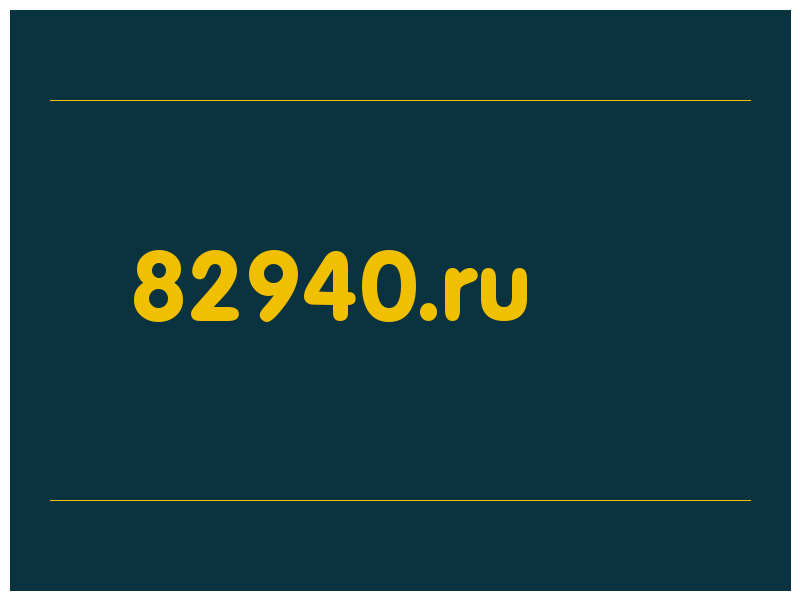 82940.ru